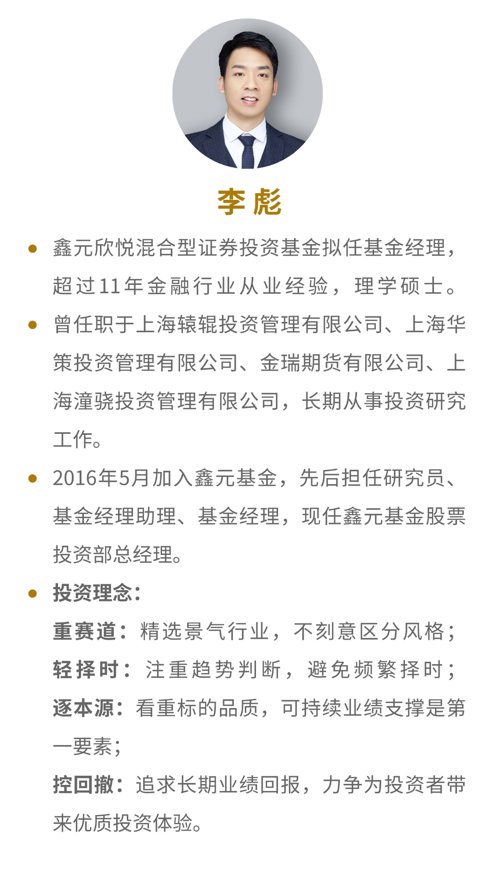 李彪

- 鑫元欣悦混合型证券投资基金拟任基金经理，超过11年金融行业从业经验，理学硕士。
- 曾任职于上海辕辊投资管理有限公司、上海华策投资管理有限公司、金瑞期货有限公司、上海潼骁投资管理有限公司，长期从事投资研究工作。
- 2016年5月加入鑫元基金，先后担任研究员、基金经理助理、基金经理，现任鑫元基金股票投资部总经理。
- 投资理念：
重赛道：精选景气行业，不刻意区分风格；
轻择时：注重趋势判断，避免频繁择时；
逐本源：看重标的品质，可持续业绩支撑是第一要素；
控回撤：追求长期业绩回报，力争为投资者带来优质投资体验。